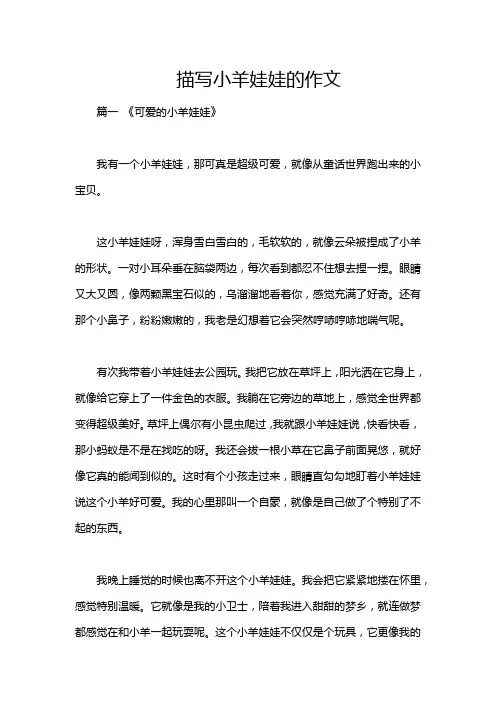 描写小羊娃娃的作文

篇一 《可爱的小羊娃娃》

我有一个小羊娃娃，那可真是超级可爱，就像从童话世界跑出来的小宝贝。

这小羊娃娃呀，浑身雪白雪白的，毛软软的，就像云朵被捏成了小羊的形状。一对小耳朵垂在脑袋两边，每次看到都忍不住想去捏一捏。眼睛又大又圆，像两颗黑宝石似的，乌溜溜地看着你，感觉充满了好奇。还有那个小鼻子，粉粉嫩嫩的，我老是幻想着它会突然哼哧哼哧地喘气呢。

有次我带着小羊娃娃去公园玩。我把它放在草坪上，阳光洒在它身上，就像给它穿上了一件金色的衣服。我躺在它旁边的草地上，感觉全世界都变得超级美好。草坪上偶尔有小昆虫爬过，我就跟小羊娃娃说，快看快看，那小蚂蚁是不是在找吃的呀。我还会拔一根小草在它鼻子前面晃悠，就好像它真的能闻到似的。这时有个小孩走过来，眼睛直勾勾地盯着小羊娃娃说这个小羊好可爱。我的心里那叫一个自豪，就像是自己做了个特别了不起的东西。

我晚上睡觉的时候也离不开这个小羊娃娃。我会把它紧紧地搂在怀里，感觉特别温暖。它就像是我的小卫士，陪着我进入甜甜的梦乡，就连做梦都感觉在和小羊一起玩耍呢。这个小羊娃娃不仅仅是个玩具，它更像我的